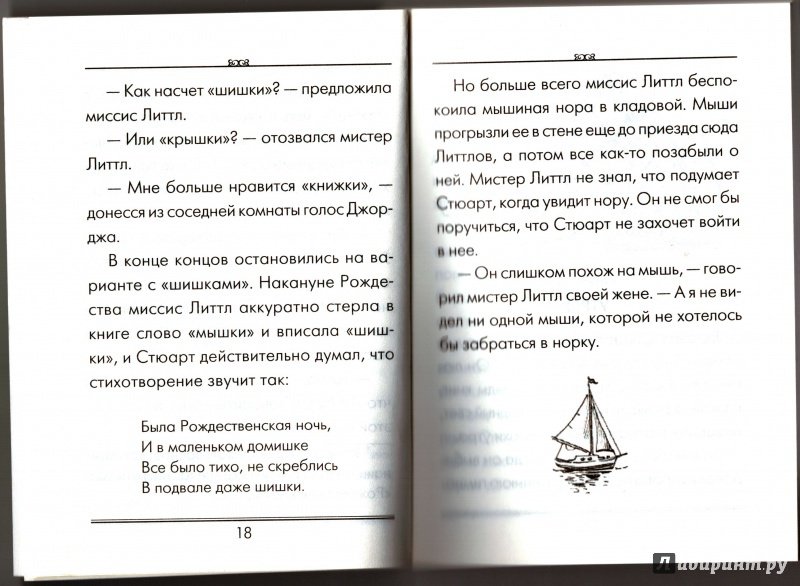 — Как насчет «шишки»? — предложила миссис Литтл.

— Или «крышки»? — отозвался мистер Литтл.

— Мне больше нравится «книжки», — донесся из соседней комнаты голос Джорджа.

В конце концов остановились на варианте с «шишками». Накануне Рождества миссис Литтл аккуратно стерла в книге слово «мышки» и вписала «шишки», и Стюарт действительно думал, что стихотворение звучит так:

Была Рождественская ночь,
И в маленьком домишке
Все было тихо, не скреблись
В подвале даже шишки.

18

Но больше всего миссис Литтл беспокоила мышиная нора в кладовой. Мыши прогрызли ее в стене еще до приезда сюда Литтлов, а потом все как-то позабыли о ней. Мистер Литтл не знал, что подумает Стюарт, когда увидит нору. Он не смог бы поручиться, что Стюарт не захочет войти в нее.

— Он слишком похож на мышь, — говорил мистер Литтл своей жене. — А я не видел ни одной мыши, которой не хотелось бы забраться в норку.

Лабиринт.ру